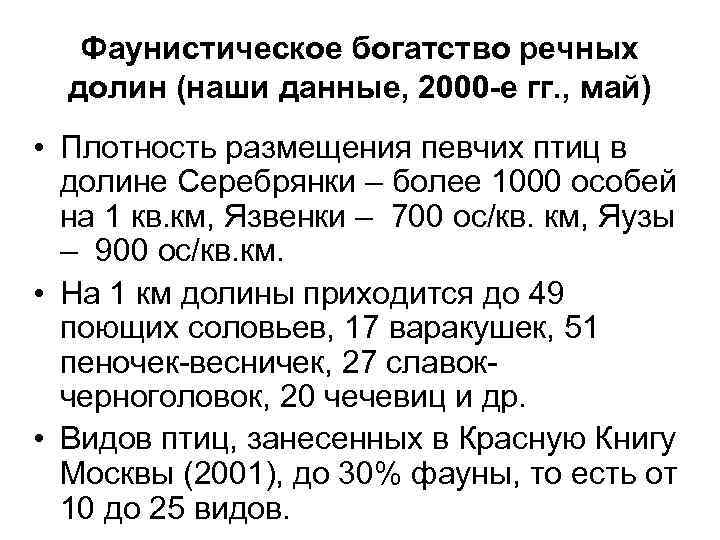 Фаунистическое богатство речных долин (наши данные, 2000-е гг., май)

• Плотность размещения певчих птиц в долине Серебрянки – более 1000 особей на 1 кв.км, Язвенки – 700 ос/кв. км, Яузы – 900 ос/кв.км.

• На 1 км долины приходится до 49 поющих соловьев, 17 варакушек, 51 пеночек-весничек, 27 славок-черноголовок, 20 чечевиц и др.

• Видов птиц, занесенных в Красную Книгу Москвы (2001), до 30% фауны, то есть от 10 до 25 видов.